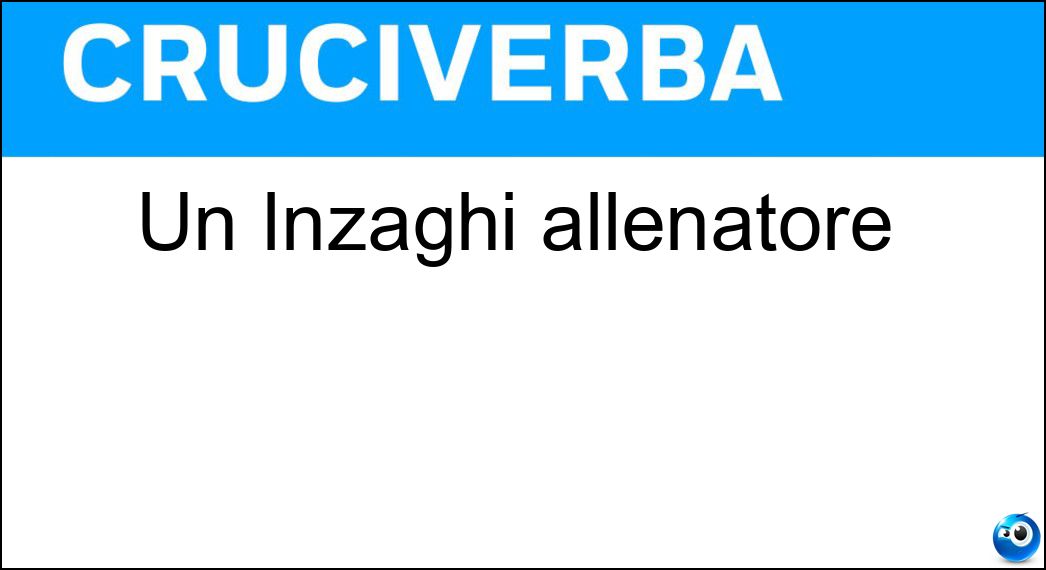 CRUCIVERBA

Un Inzaghi allenatore